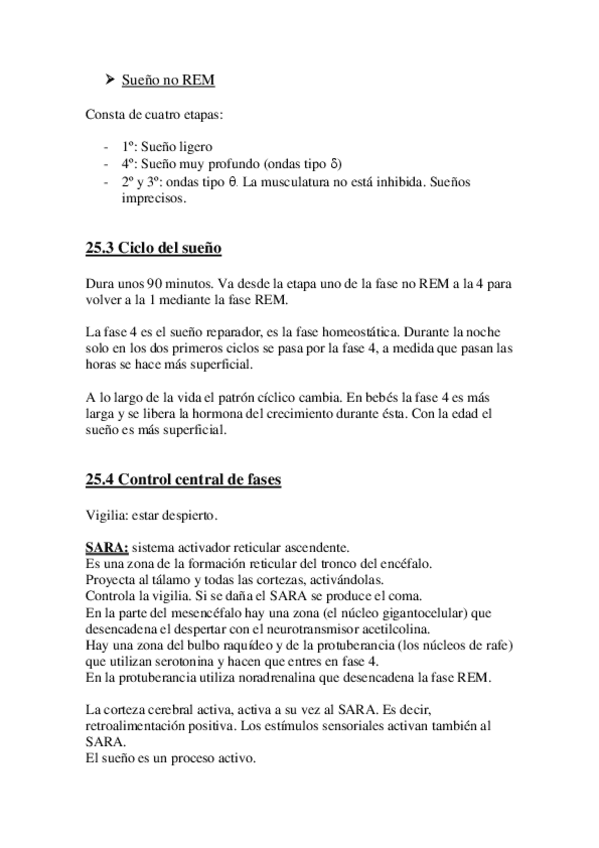 ➤ Sueño no REM

Consta de cuatro etapas:

- 1º: Sueño ligero
- 4º: Sueño muy profundo (ondas tipo $\delta$)
- 2º y 3º: ondas tipo $\theta$. La musculatura no está inhibida. Sueños imprecisos.

25.3 Ciclo del sueño

Dura unos 90 minutos. Va desde la etapa uno de la fase no REM a la 4 para volver a la 1 mediante la fase REM.

La fase 4 es el sueño reparador, es la fase homeostática. Durante la noche solo en los dos primeros ciclos se pasa por la fase 4, a medida que pasan las horas se hace más superficial.

A lo largo de la vida el patrón cíclico cambia. En bebés la fase 4 es más larga y se libera la hormona del crecimiento durante ésta. Con la edad el sueño es más superficial.

25.4 Control central de fases

Vigilia: estar despierto.

SARA: sistema activador reticular ascendente.
Es una zona de la formación reticular del tronco del encéfalo.
Proyecta al tálamo y todas las cortezas, activándolas.
Controla la vigilia. Si se daña el SARA se produce el coma.
En la parte del mesencéfalo hay una zona (el núcleo gigantocelular) que desencadena el despertar con el neurotransmisor acetilcolina.
Hay una zona del bulbo raquídeo y de la protuberancia (los núcleos de rafe) que utilizan serotonina y hacen que entres en fase 4.
En la protuberancia utiliza noradrenalina que desencadena la fase REM.

La corteza cerebral activa, activa a su vez al SARA. Es decir, retroalimentación positiva. Los estímulos sensoriales activan también al SARA.
El sueño es un proceso activo.